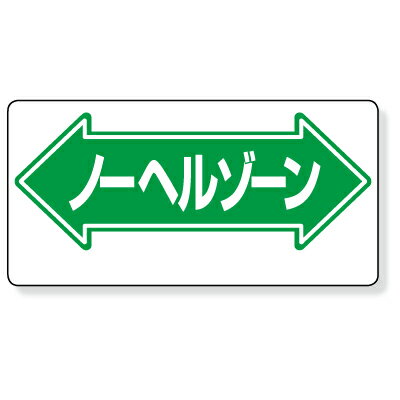 ノーヘルゾーン